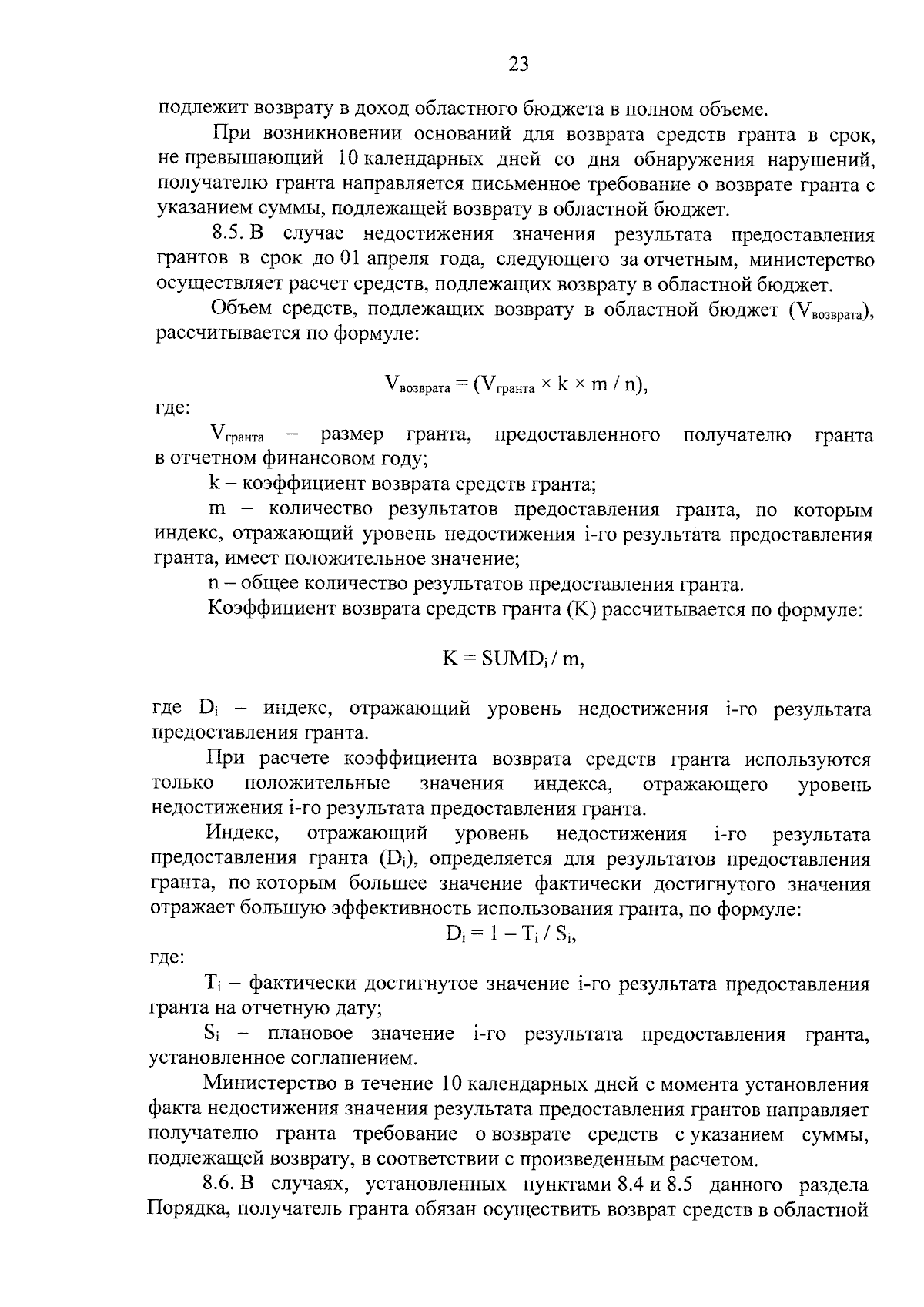 23

подлежит возврату в доход областного бюджета в полном объеме.

При возникновении оснований для возврата средств гранта в срок, не превышающий 10 календарных дней со дня обнаружения нарушений, получателю гранта направляется письменное требование о возврате гранта с указанием суммы, подлежащей возврату в областной бюджет.

8.5. В случае недостижения значения результата предоставления грантов в срок до 01 апреля года, следующего за отчетным, министерство осуществляет расчет средств, подлежащих возврату в областной бюджет.

Объем средств, подлежащих возврату в областной бюджет ($V_{возврата}$), рассчитывается по формуле:

$V_{возврата} = (V_{гранта} \times k \times m / n)$,

где:

$V_{гранта}$ – размер гранта, предоставленного получателю гранта в отчетном финансовом году;

k – коэффициент возврата средств гранта;

m – количество результатов предоставления гранта, по которым индекс, отражающий уровень недостижения i-го результата предоставления гранта, имеет положительное значение;

n – общее количество результатов предоставления гранта.

Коэффициент возврата средств гранта (K) рассчитывается по формуле:

$K = SUMD_i / m$,

где $D_i$ – индекс, отражающий уровень недостижения i-го результата предоставления гранта.

При расчете коэффициента возврата средств гранта используются только положительные значения индекса, отражающего уровень недостижения i-го результата предоставления гранта.

Индекс, отражающий уровень недостижения i-го результата предоставления гранта ($D_i$), определяется для результатов предоставления гранта, по которым большее значение фактически достигнутого значения отражает большую эффективность использования гранта, по формуле:

$D_i = 1 - T_i / S_i$,

где:

$T_i$ – фактически достигнутое значение i-го результата предоставления гранта на отчетную дату;

$S_i$ – плановое значение i-го результата предоставления гранта, установленное соглашением.

Министерство в течение 10 календарных дней с момента установления факта недостижения значения результата предоставления грантов направляет получателю гранта требование о возврате средств с указанием суммы, подлежащей возврату, в соответствии с произведенным расчетом.

8.6. В случаях, установленных пунктами 8.4 и 8.5 данного раздела Порядка, получатель гранта обязан осуществить возврат средств в областной